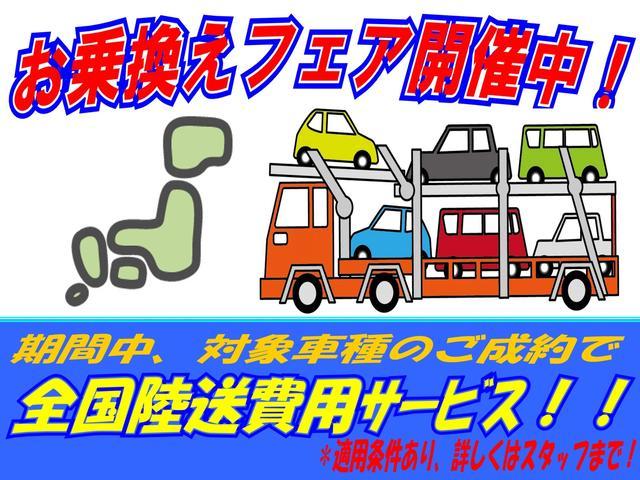 お乗換えフェア開催中！

期間中、対象車種のご成約で

全国陸送費用サービス！！

＊適用条件あり、詳しくはスタッフまで！